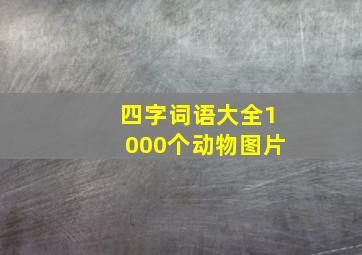 四字词语大全1000个动物图片